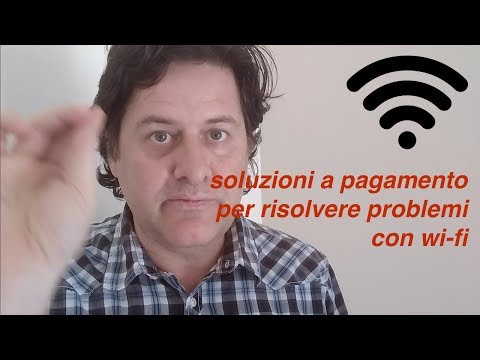 soluzioni a pagamento per risolvere problemi con wi-fi